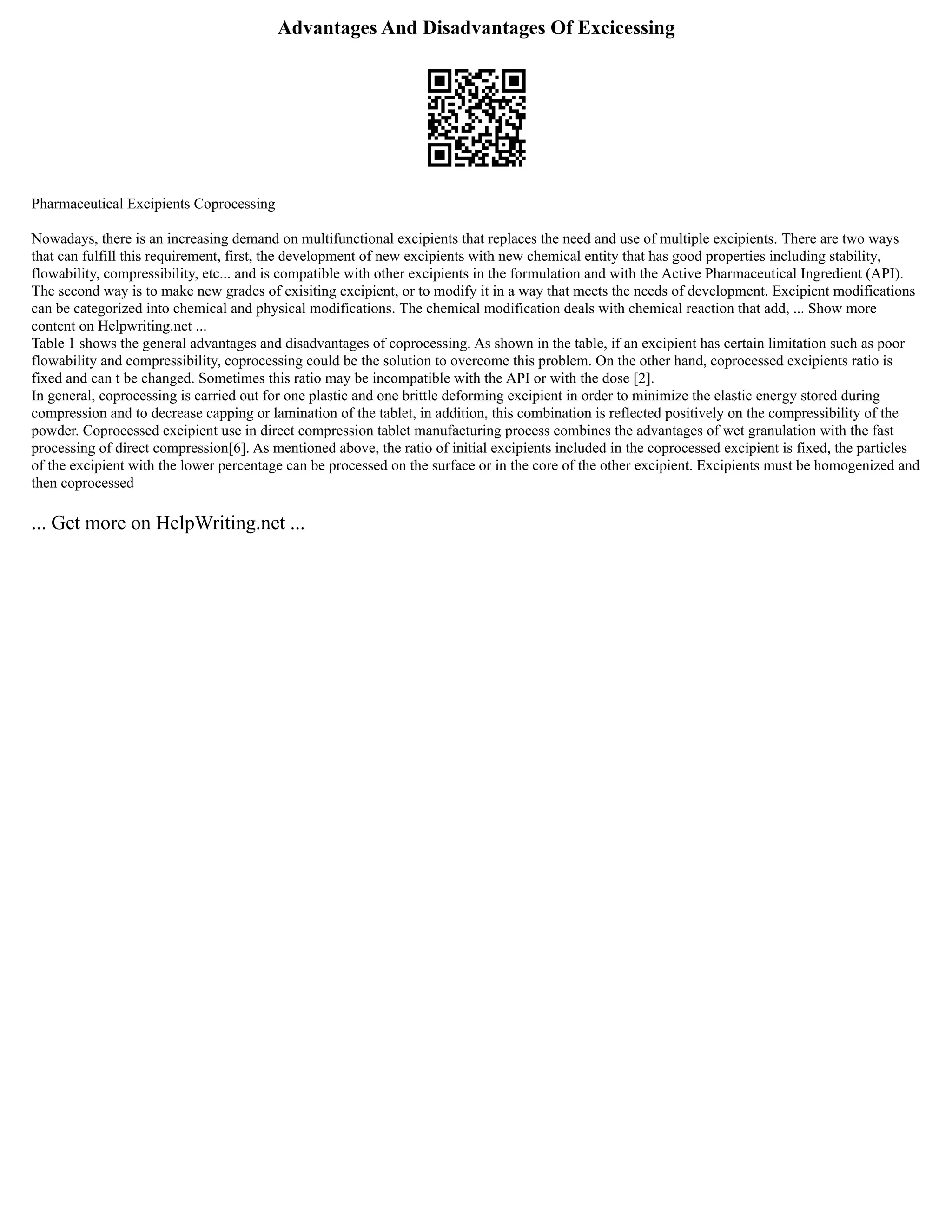 Advantages And Disadvantages Of Excicessing

Pharmaceutical Excipients Coprocessing

Nowadays, there is an increasing demand on multifunctional excipients that replaces the need and use of multiple excipients. There are two ways that can fulfill this requirement, first, the development of new excipients with new chemical entity that has good properties including stability, flowability, compressibility, etc... and is compatible with other excipients in the formulation and with the Active Pharmaceutical Ingredient (API). The second way is to make new grades of exisiting excipient, or to modify it in a way that meets the needs of development. Excipient modifications can be categorized into chemical and physical modifications. The chemical modification deals with chemical reaction that add, ... Show more content on Helpwriting.net ...

Table 1 shows the general advantages and disadvantages of coprocessing. As shown in the table, if an excipient has certain limitation such as poor flowability and compressibility, coprocessing could be the solution to overcome this problem. On the other hand, coprocessed excipients ratio is fixed and can t be changed. Sometimes this ratio may be incompatible with the API or with the dose [2].

In general, coprocessing is carried out for one plastic and one brittle deforming excipient in order to minimize the elastic energy stored during compression and to decrease capping or lamination of the tablet, in addition, this combination is reflected positively on the compressibility of the powder. Coprocessed excipient use in direct compression tablet manufacturing process combines the advantages of wet granulation with the fast processing of direct compression[6]. As mentioned above, the ratio of initial excipients included in the coprocessed excipient is fixed, the particles of the excipient with the lower percentage can be processed on the surface or in the core of the other excipient. Excipients must be homogenized and then coprocessed

... Get more on HelpWriting.net ...